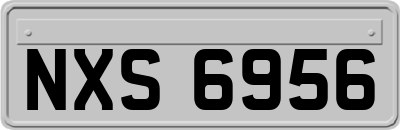 NXS 6956